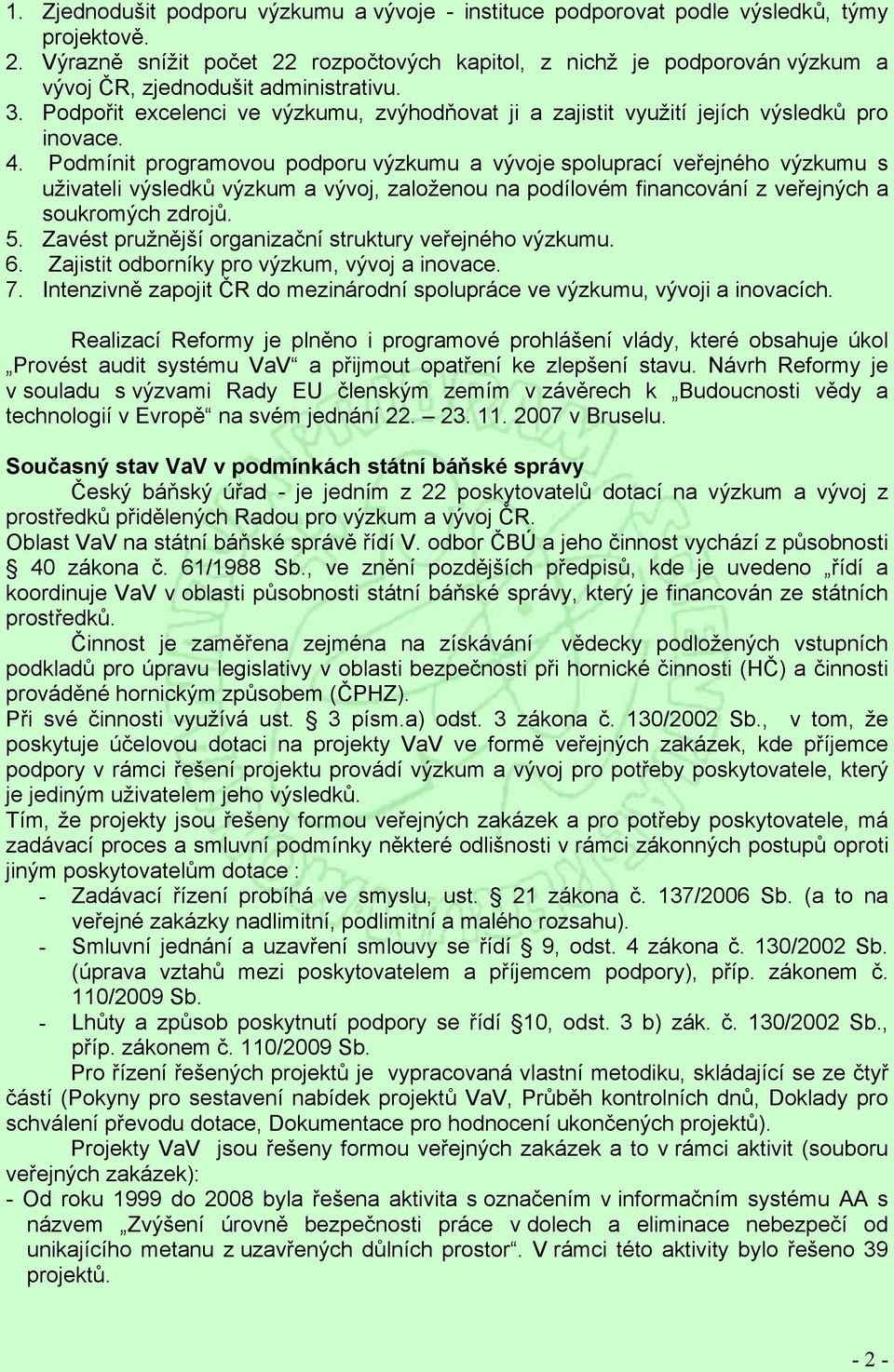 1. Zjednodušit podporu výzkumu a vývoje - instituce podporovat podle výsledků, týmy projektově.
2. Výrazně snížit počet 22 rozpočtových kapitol, z nichž je podporován výzkum a vývoj ČR, zjednodušit administrativu.
3. Podpořit excelenci ve výzkumu, zvýhodňovat ji a zajistit využití jejích výsledků pro inovace.
4. Podmínit programovou podporu výzkumu a vývoje spoluprací veřejného výzkumu s uživateli výsledků výzkum a vývoj, založenou na podílovém financování z veřejných a soukromých zdrojů.
5. Zavést pružnější organizační struktury veřejného výzkumu.
6. Zajistit odborníky pro výzkum, vývoj a inovace.
7. Intenzivně zapojit ČR do mezinárodní spolupráce ve výzkumu, vývoji a inovacích.

Realizací Reformy je plněno i programové prohlášení vlády, které obsahuje úkol „Provést audit systému VaV“ a přijmout opatření ke zlepšení stavu. Návrh Reformy je v souladu s výzvami Rady EU členským zemím v závěrech k „Budoucnosti vědy a technologií v Evropě“ na svém jednání 22. – 23. 11. 2007 v Bruselu.

Současný stav VaV v podmínkách státní báňské správy
Český báňský úřad - je jedním z 22 poskytovatelů dotací na výzkum a vývoj z prostředků přidělených Radou pro výzkum a vývoj ČR.
Oblast VaV na státní báňské správě řídí V. odbor ČBÚ a jeho činnost vychází z působnosti § 40 zákona č. 61/1988 Sb., ve znění pozdějších předpisů, kde je uvedeno „řídí a koordinuje VaV v oblasti působnosti státní báňské správy, který je financován ze státních prostředků.
Činnost je zaměřena zejména na získávání vědecky podložených vstupních podkladů pro úpravu legislativy v oblasti bezpečnosti při hornické činnosti (HČ) a činnosti prováděné hornickým způsobem (ČPHZ).
Při své činnosti využívá ust. § 3 písm.a) odst. 3 zákona č. 130/2002 Sb., v tom, že poskytuje účelovou dotaci na projekty VaV ve formě veřejných zakázek, kde příjemce podpory v rámci řešení projektu provádí výzkum a vývoj pro potřeby poskytovatele, který je jediným uživatelem jeho výsledků.
Tím, že projekty jsou řešeny formou veřejných zakázek a pro potřeby poskytovatele, má zadávací proces a smluvní podmínky některé odlišnosti v rámci zákonných postupů oproti jiným poskytovatelům dotace :
- Zadávací řízení probíhá ve smyslu, ust. § 21 zákona č. 137/2006 Sb. (a to na veřejné zakázky nadlimitní, podlimitní a malého rozsahu).
- Smluvní jednání a uzavření smlouvy se řídí § 9, odst. 4 zákona č. 130/2002 Sb. (úprava vztahů mezi poskytovatelem a příjemcem podpory), příp. zákonem č. 110/2009 Sb.
- Lhůty a způsob poskytnutí podpory se řídí §10, odst. 3 b) zák. č. 130/2002 Sb., příp. zákonem č. 110/2009 Sb.
Pro řízení řešených projektů je vypracovaná vlastní metodiku, skládající se ze čtyř částí (Pokyny pro sestavení nabídek projektů VaV, Průběh kontrolních dnů, Doklady pro schválení převodu dotace, Dokumentace pro hodnocení ukončených projektů).
Projekty VaV jsou řešeny formou veřejných zakázek a to v rámci aktivit (souboru veřejných zakázek):
- Od roku 1999 do 2008 byla řešena aktivita s označením v informačním systému AA s názvem „Zvýšení úrovně bezpečnosti práce v dolech a eliminace nebezpečí od unikajícího metanu z uzavřených důlních prostor“. V rámci této aktivity bylo řešeno 39 projektů.

- 2 -